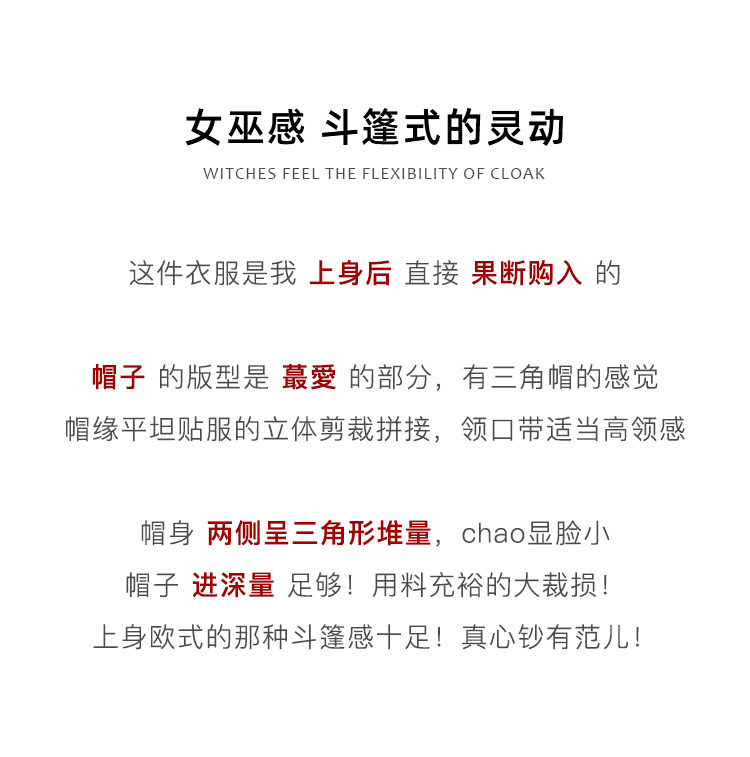 女巫感 斗篷式的灵动
WITCHES FEEL THE FLEXIBILITY OF CLOAK

这件衣服是我 上身后 直接 果断购入 的

帽子 的版型是 蕞愛 的部分，有三角帽的感觉
帽缘平坦贴服的立体剪裁拼接，领口带适当高领感

帽身 两侧呈三角形堆量，chao显脸小
帽子 进深量 足够！用料充裕的大裁损！
上身欧式的那种斗篷感十足！真心钞有范儿！